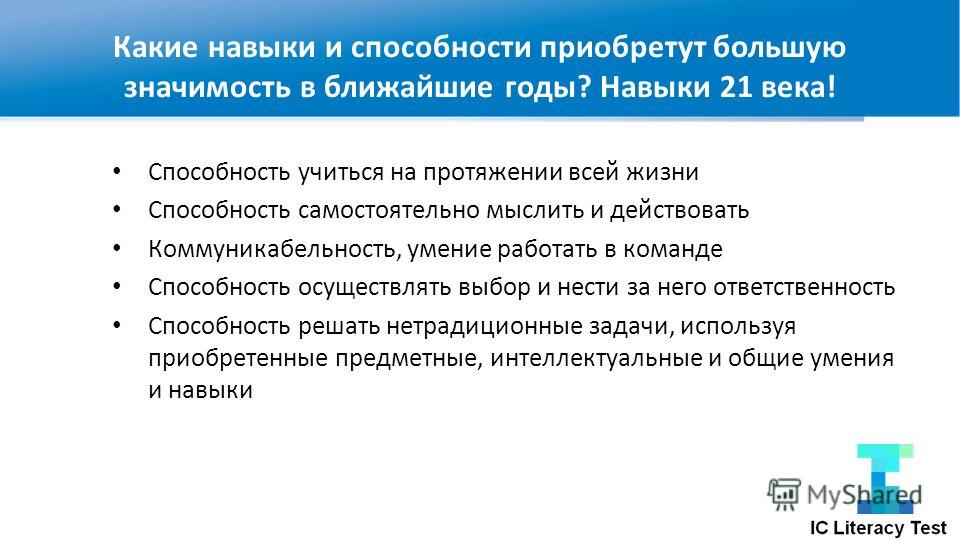 Какие навыки и способности приобретут большую значимость в ближайшие годы? Навыки 21 века!

• Способность учиться на протяжении всей жизни
• Способность самостоятельно мыслить и действовать
• Коммуникабельность, умение работать в команде
• Способность осуществлять выбор и нести за него ответственность
• Способность решать нетрадиционные задачи, используя приобретенные предметные, интеллектуальные и общие умения и навыки

MyShared

IC Literacy Test